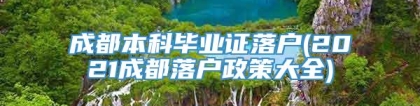 成都本科毕业证落户(2021成都落户政策大全)